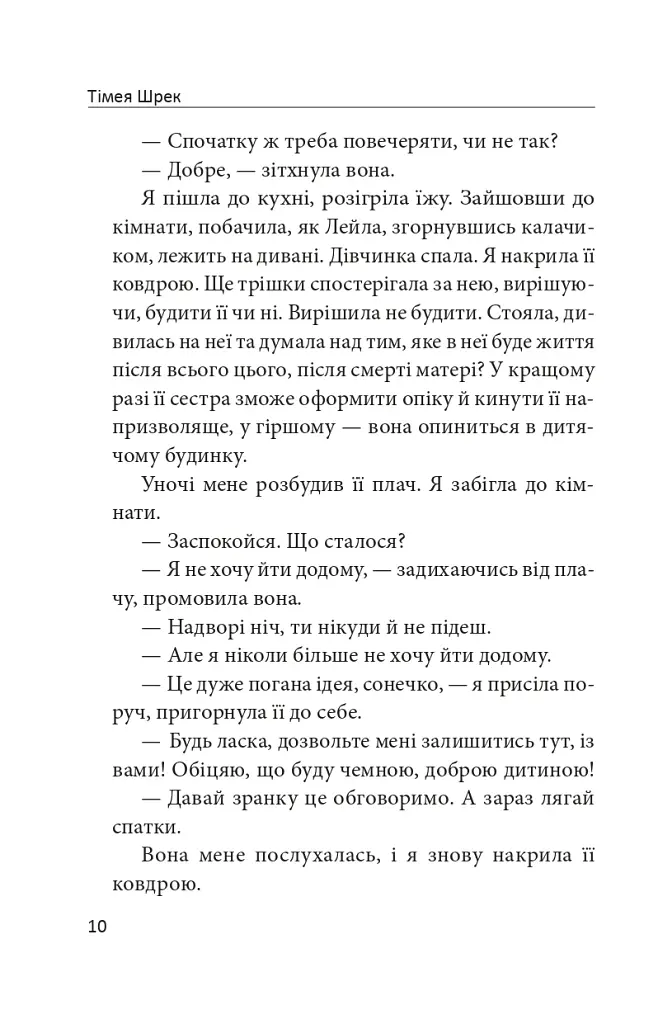 Тімея Шрек

— Спочатку ж треба повечеряти, чи не так?

— Добре, — зітхнула вона.

Я пішла до кухні, розігріла їжу. Зайшовши до кімнати, побачила, як Лейла, згорнувшись калачиком, лежить на дивані. Дівчинка спала. Я накрила її ковдрою. Ще трішки спостерігала за нею, вирішуючи, будити її чи ні. Вирішила не будити. Стояла, дивилась на неї та думала над тим, яке в неї буде життя після всього цього, після смерті матері? У кращому разі її сестра зможе оформити опіку й кинути її напризволяще, у гіршому — вона опиниться в дитячому будинку.

Уночі мене розбудив її плач. Я забігла до кімнати.

— Заспокойся. Що сталося?

— Я не хочу йти додому, — задихаючись від плачу, промовила вона.

— Надворі ніч, ти нікуди й не підеш.

— Але я ніколи більше не хочу йти додому.

— Це дуже погана ідея, сонечко, — я присіла поруч, пригорнула її до себе.

— Будь ласка, дозвольте мені залишитись тут, із вами! Обіцяю, що буду чемною, доброю дитиною!

— Давай зранку це обговоримо. А зараз лягай спатки.

Вона мене послухалась, і я знову накрила її ковдрою.

10